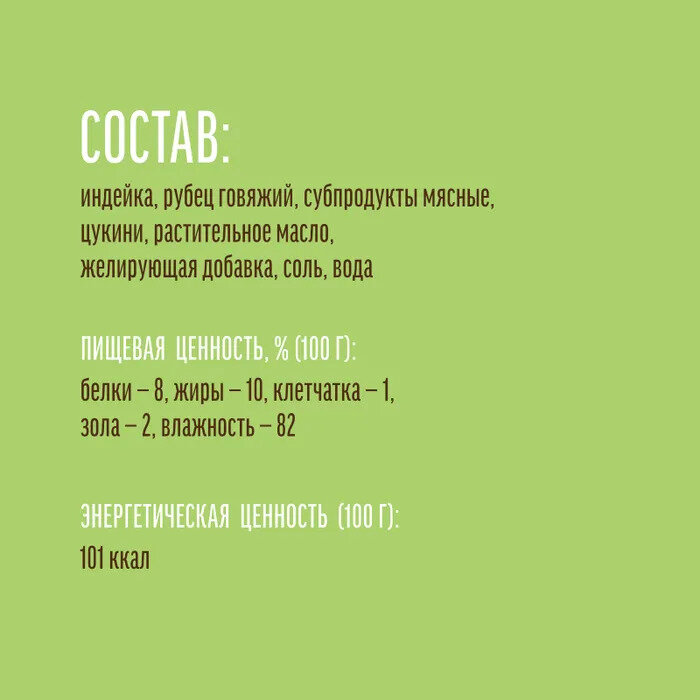 СОСТАВ:

индейка, рубец говяжий, субпродукты мясные, цукини, растительное масло, желирующая добавка, соль, вода

ПИЩЕВАЯ ЦЕННОСТЬ, % (100 Г):

белки – 8, жиры – 10, клетчатка – 1, зола – 2, влажность – 82

ЭНЕРГЕТИЧЕСКАЯ ЦЕННОСТЬ (100 Г):

101 ккал